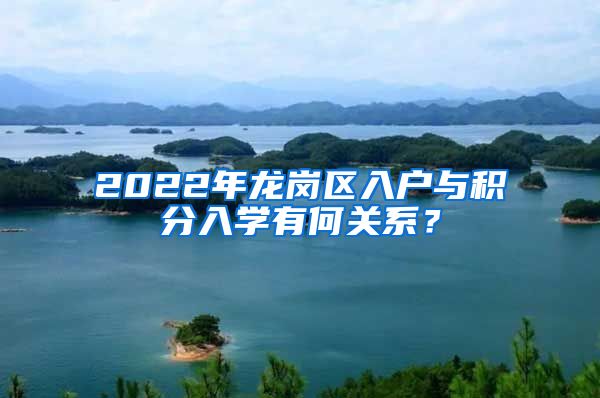 2022年龙岗区入户与积分入学有何关系？